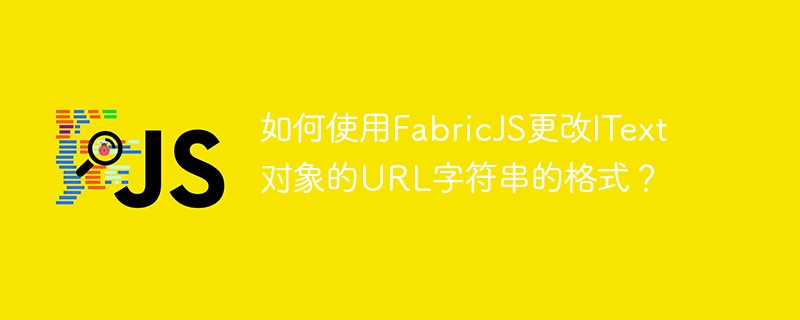 JS

如何使用FabricJS更改IText对象的URL字符串的格式？